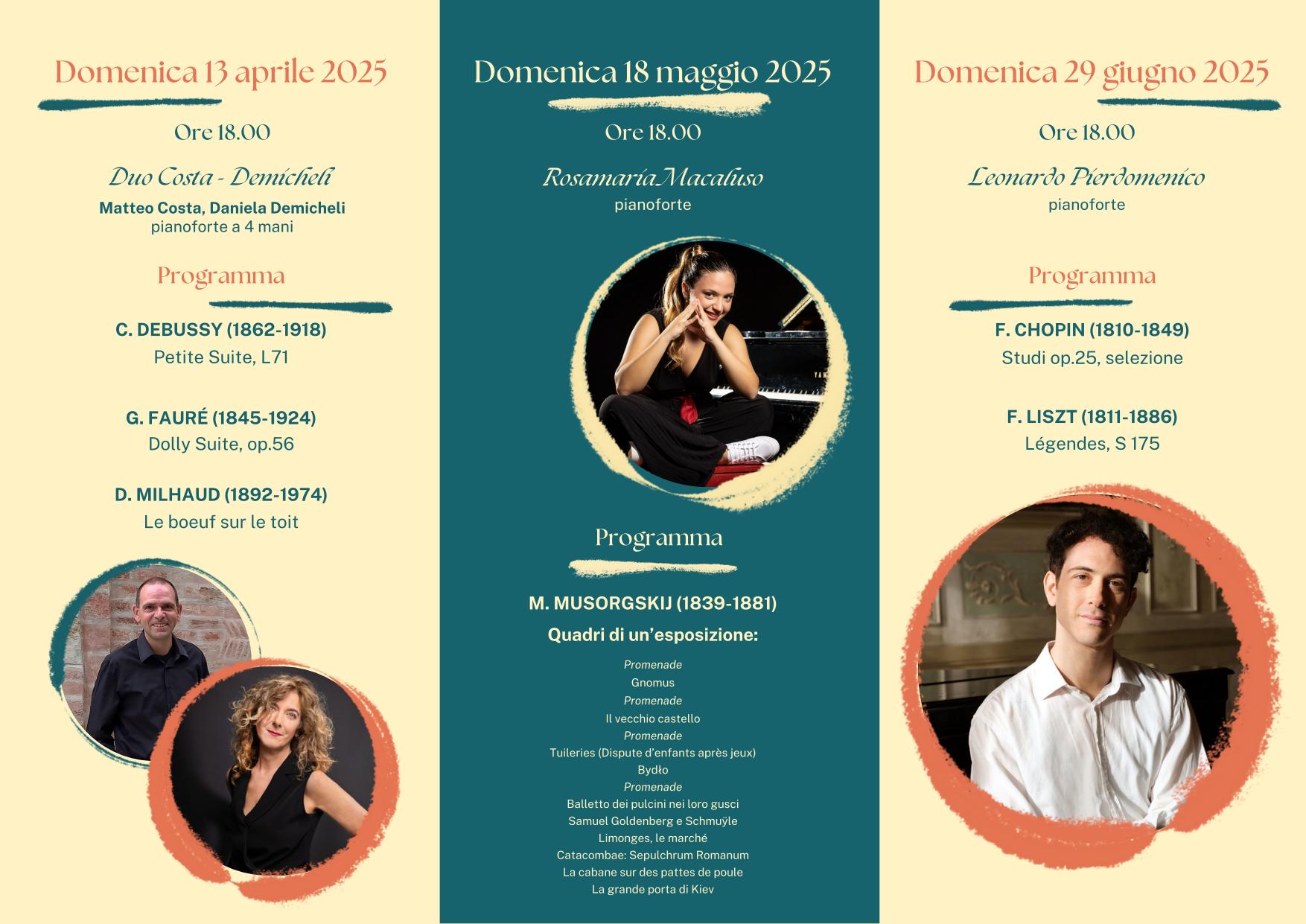 Domenica 13 aprile 2025

Ore 18.00

Duo Costa - Demicheli

Matteo Costa, Daniela Demicheli
pianoforte a 4 mani

Programma

C. DEBUSSY (1862-1918)
Petite Suite, L71

G. FAURÉ (1845-1924)
Dolly Suite, op.56

D. MILHAUD (1892-1974)
Le boeuf sur le toit

Domenica 18 maggio 2025

Ore 18.00

RosamariaMacaluso
pianoforte

Programma

M. MUSORGSKIJ (1839-1881)

Quadri di un'esposizione:

Promenade
Gnomus
Promenade
Il vecchio castello
Promenade
Tuileries (Dispute d'enfants après jeux)
Bydło
Promenade
Balletto dei pulcini nei loro gusci
Samuel Goldenberg e Schmuÿle
Limonges, le marché
Catacombae: Sepulchrum Romanum
La cabane sur des pattes de poule
La grande porta di Kiev

Domenica 29 giugno 2025

Ore 18.00

Leonardo Pierdomenico
pianoforte

Programma

F. CHOPIN (1810-1849)
Studi op.25, selezione

F. LISZT (1811-1886)
Légendes, S 175